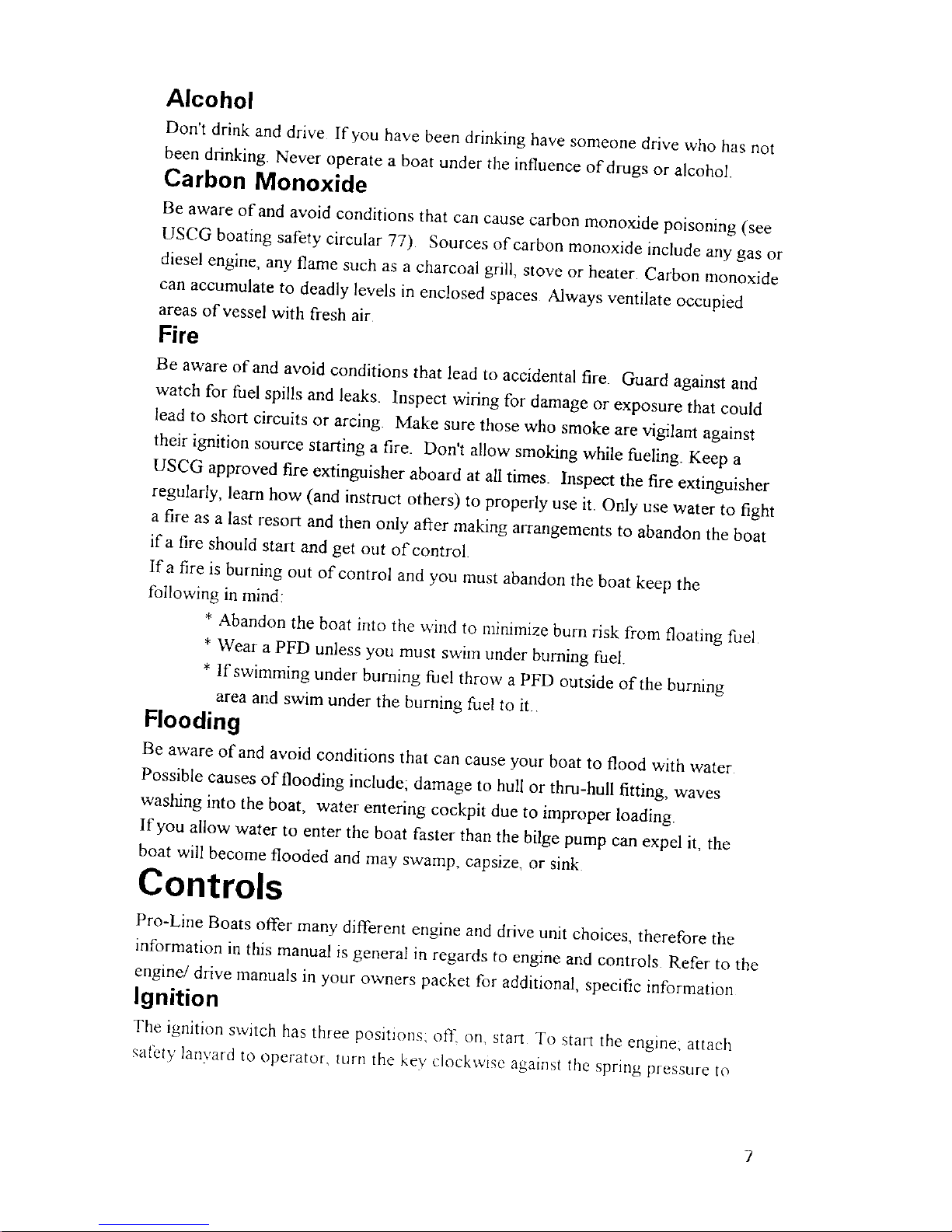 Alcohol

Don't drink and drive. If you have been drinking have someone drive who has not been drinking. Never operate a boat under the influence of drugs or alcohol.

Carbon Monoxide

Be aware of and avoid conditions that can cause carbon monoxide poisoning (see USCG boating safety circular 77). Sources of carbon monoxide include any gas or diesel engine, any flame such as a charcoal grill, stove or heater. Carbon monoxide can accumulate to deadly levels in enclosed spaces. Always ventilate occupied areas of vessel with fresh air.

Fire

Be aware of and avoid conditions that lead to accidental fire. Guard against and watch for fuel spills and leaks. Inspect wiring for damage or exposure that could lead to short circuits or arcing. Make sure those who smoke are vigilant against their ignition source starting a fire. Don't allow smoking while fueling. Keep a USCG approved fire extinguisher aboard at all times. Inspect the fire extinguisher regularly, learn how (and instruct others) to properly use it. Only use water to fight a fire as a last resort and then only after making arrangements to abandon the boat if a fire should start and get out of control.

If a fire is burning out of control and you must abandon the boat keep the following in mind:

* Abandon the boat into the wind to minimize burn risk from floating fuel.
* Wear a PFD unless you must swim under burning fuel.
* If swimming under burning fuel throw a PFD outside of the burning area and swim under the burning fuel to it..

Flooding

Be aware of and avoid conditions that can cause your boat to flood with water. Possible causes of flooding include; damage to hull or thru-hull fitting, waves washing into the boat, water entering cockpit due to improper loading.

If you allow water to enter the boat faster than the bilge pump can expel it, the boat will become flooded and may swamp, capsize, or sink.

Controls

Pro-Line Boats offer many different engine and drive unit choices, therefore the information in this manual is general in regards to engine and controls. Refer to the engine/ drive manuals in your owners packet for additional, specific information.

Ignition

The ignition switch has three positions; off, on, start. To start the engine; attach safety lanyard to operator, turn the key clockwise against the spring pressure to

7